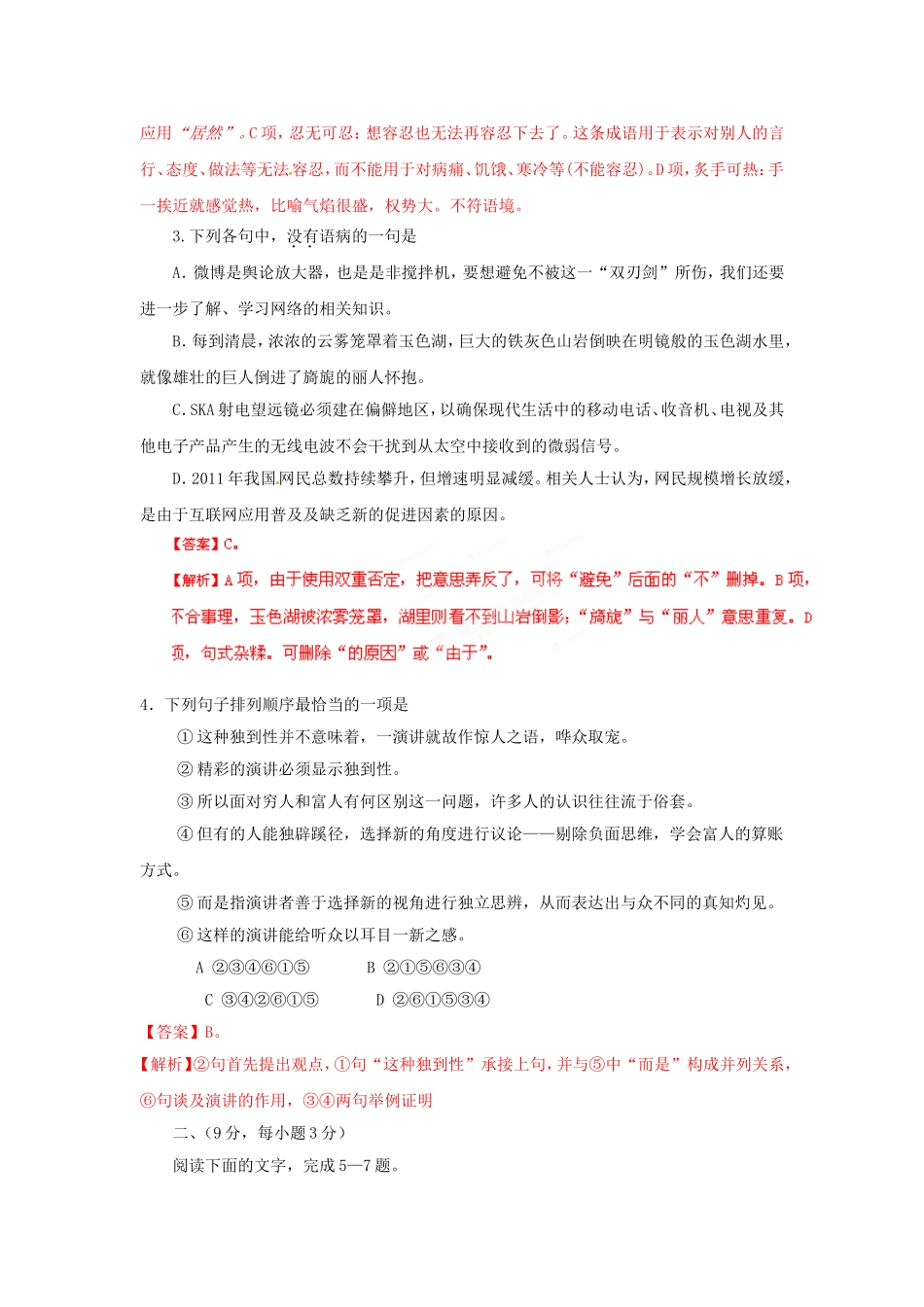 应用“居然”。C项，忍无可忍：想容忍也无法再容忍下去了。这条成语用于表示对别人的言行、态度、做法等无法容忍，而不能用于对病痛、饥饿、寒冷等(不能容忍)。D项，炙手可热：手一挨近就感觉热，比喻气焰很盛，权势大。不符语境。

3.下列各句中，没有语病的一句是

A.微博是舆论放大器，也是是非搅拌机，要想避免不被这一“双刃剑”所伤，我们还要进一步了解、学习网络的相关知识。

B.每到清晨，浓浓的云雾笼罩着玉色湖，巨大的铁灰色山岩倒映在明镜般的玉色湖水里，就像雄壮的巨人倒进了旖旎的丽人怀抱。

C.SKA射电望远镜必须建在偏僻地区，以确保现代生活中的移动电话、收音机、电视及其他电子产品产生的无线电波不会干扰到从太空中接收到的微弱信号。

D.2011年我国网民总数持续攀升，但增速明显减缓。相关人士认为，网民规模增长放缓，是由于互联网应用普及及缺乏新的促进因素的原因。

【答案】C。

【解析】A项，由于使用双重否定，把意思弄反了，可将“避免”后面的“不”删掉。B项，不合事理，玉色湖被浓雾笼罩，湖里则看不到山岩倒影；“旖旎”与“丽人”意思重复。D项，句式杂糅。可删除“的原因”或“由于”。

4．下列句子排列顺序最恰当的一项是

①这种独到性并不意味着，一演讲就故作惊人之语，哗众取宠。

②精彩的演讲必须显示独到性。

③所以面对穷人和富人有何区别这一问题，许多人的认识往往流于俗套。

④但有的人能独辟蹊径，选择新的角度进行议论——剔除负面思维，学会富人的算账方式。

⑤而是指演讲者善于选择新的视角进行独立思辨，从而表达出与众不同的真知灼见。

⑥这样的演讲能给听众以耳目一新之感。

A ②③④⑥①⑤　　B ②①⑤⑥③④

C ③④②⑥①⑤　　D ②⑥①⑤③④

【答案】B。

【解析】②句首先提出观点，①句“这种独到性”承接上句，并与⑤中“而是”构成并列关系，⑥句谈及演讲的作用，③④两句举例证明

二、(9分，每小题3分)

阅读下面的文字，完成5—7题。